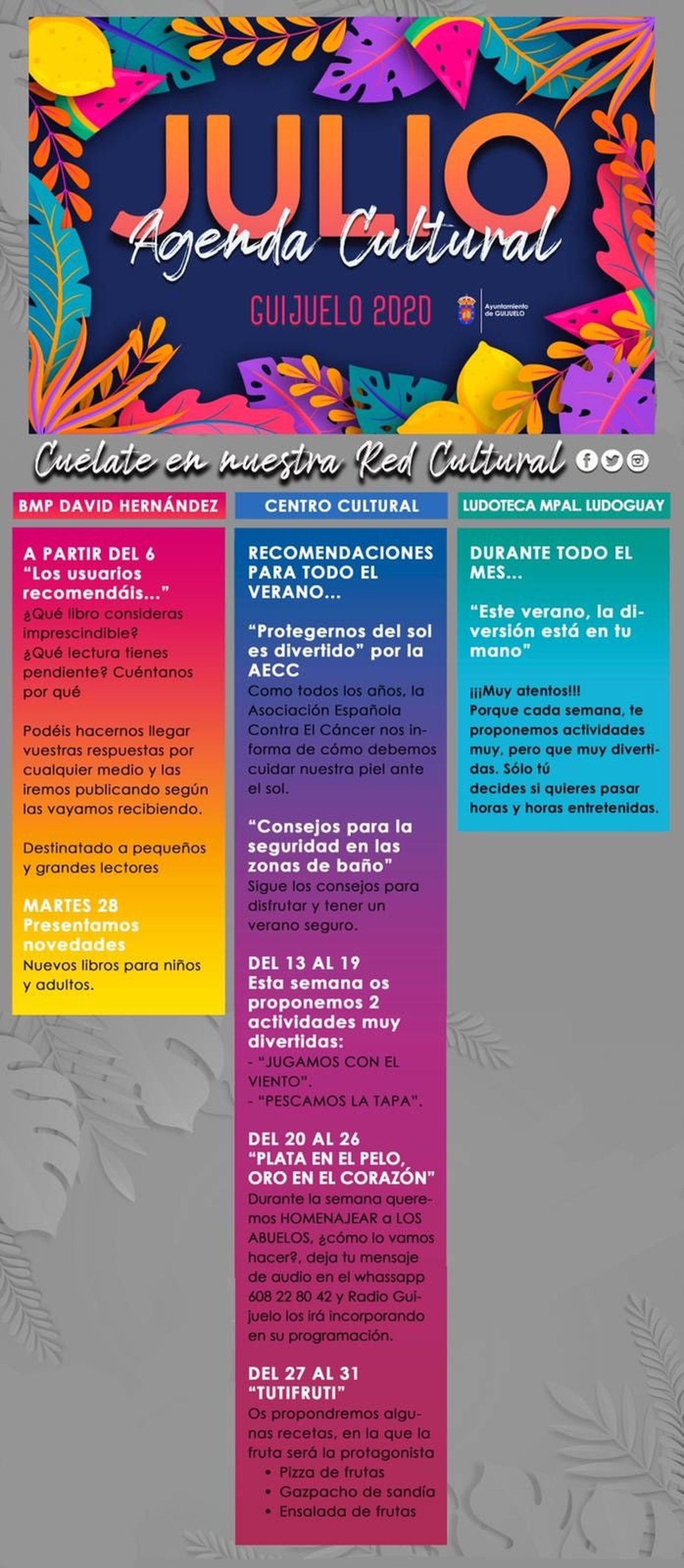 JULIO
Agenda Cultural

GUIJUELO 2020

Ayuntamiento de GUIJUELO

Cuélate en nuestra Red Cultural

BMP DAVID HERNÁNDEZ

A PARTIR DEL 6
"Los usuarios recomendáis..."
¿Qué libro consideras imprescindible? ¿Qué lectura tienes pendiente? Cuéntanos por qué

Podéis hacernos llegar vuestras respuestas por cualquier medio y las iremos publicando según las vayamos recibiendo.

Destinatado a pequeños y grandes lectores

MARTES 28
Presentamos novedades
Nuevos libros para niños y adultos.

CENTRO CULTURAL

RECOMENDACIONES PARA TODO EL VERANO...

"Protegernos del sol es divertido" por la AECC
Como todos los años, la Asociación Española Contra El Cáncer nos informa de cómo debemos cuidar nuestra piel ante el sol.

"Consejos para la seguridad en las zonas de baño"
Sigue los consejos para disfrutar y tener un verano seguro.

DEL 13 AL 19
Esta semana os proponemos 2 actividades muy divertidas:
- "JUGAMOS CON EL VIENTO".
- "PESCAMOS LA TAPA".

DEL 20 AL 26
"PLATA EN EL PELO, ORO EN EL CORAZÓN"
Durante la semana queremos HOMENAJEAR a LOS ABUELOS, ¿cómo lo vamos hacer?, deja tu mensaje de audio en el whassapp 608 22 80 42 y Radio Guijuelo los irá incorporando en su programación.

DEL 27 AL 31
"TUTIFRUTI"
Os propondremos algunas recetas, en la que la fruta será la protagonista
• Pizza de frutas
• Gazpacho de sandía
• Ensalada de frutas

LUDOTECA MPAL. LUDOGUAY

DURANTE TODO EL MES...

"Este verano, la diversión está en tu mano"

¡¡¡Muy atentos!!!
Porque cada semana, te proponemos actividades muy, pero que muy divertidas. Sólo tú decides si quieres pasar horas y horas entretenidas.